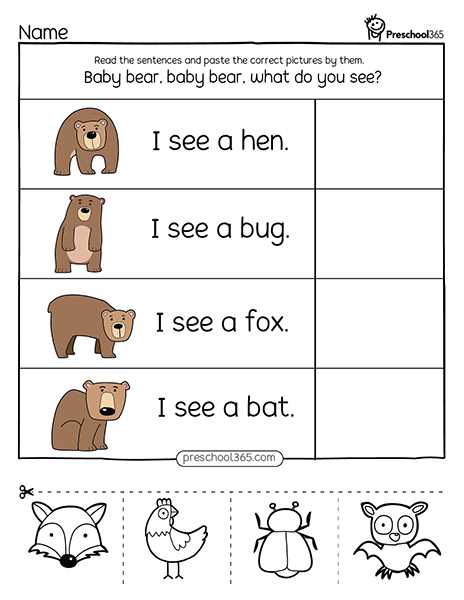 Name

Preschool365

Read the sentences and paste the correct pictures by them.
Baby bear, baby bear, what do you see?

I see a hen.

I see a bug.

I see a fox.

I see a bat.

preschool365.com